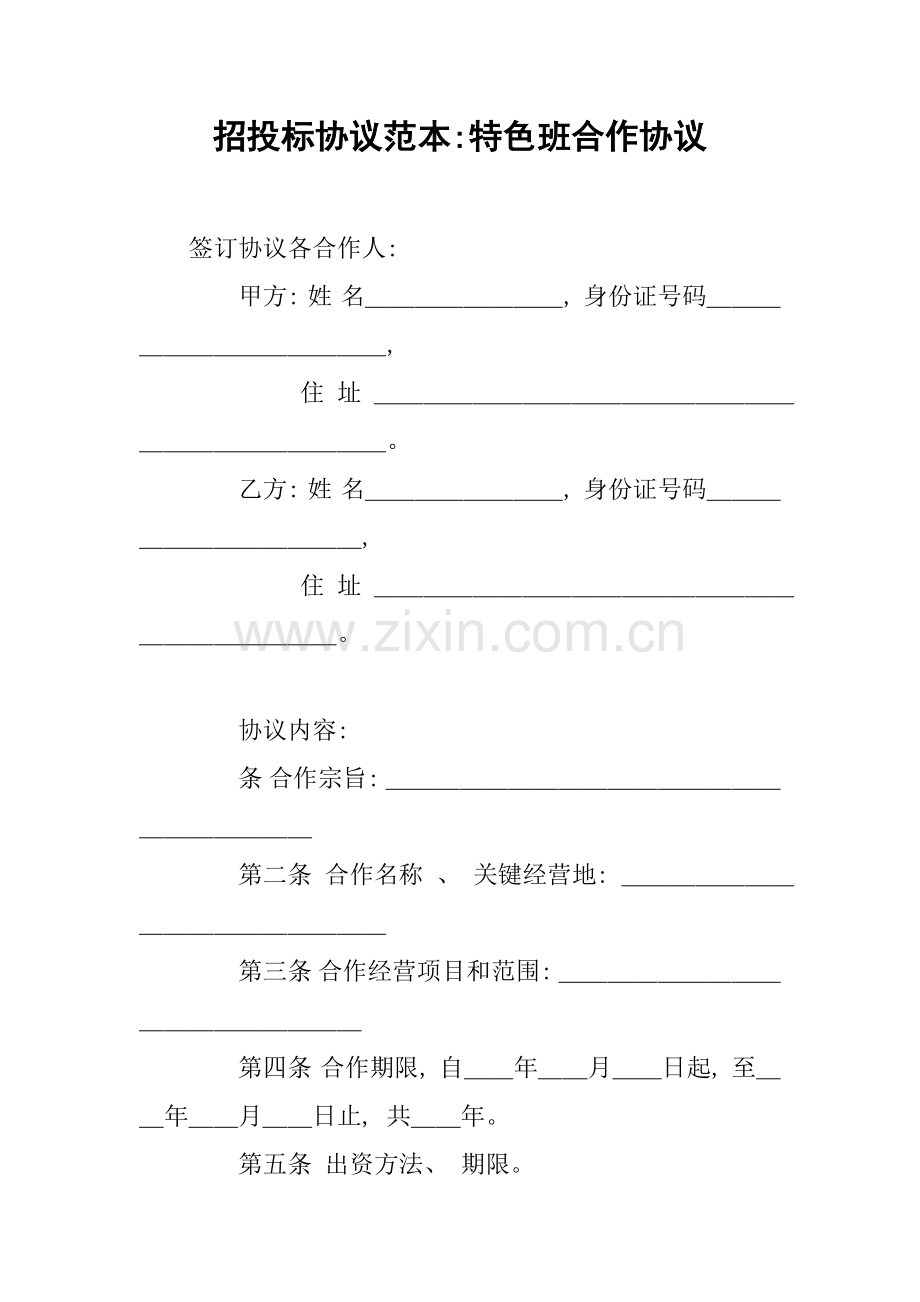 招投标协议范本:特色班合作协议

签订协议各合作人:

甲方:姓 名____，身份证号码____,

住 址 ____。

乙方:姓 名____，身份证号码____,

住 址 ____。

协议内容:

条 合作宗旨:____

第二条 合作名称 、 关键经营地:____

第三条 合作经营项目和范围:____

第四条 合作期限，自____年____月____日起，至____年____月____日止，共____年。

第五条 出资方法、 期限。

www.zixin.com.cn